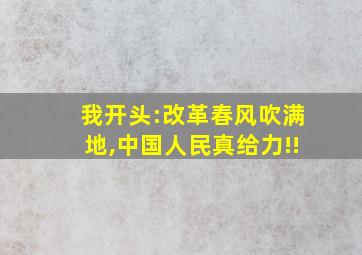 我开头:改革春风吹满地,中国人民真给力!!